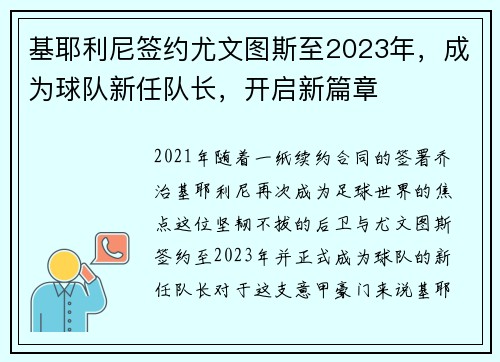 基耶利尼签约尤文图斯至2023年，成为球队新任队长，开启新篇章

2021年随着一纸续约合同的签署乔治基耶利尼再次成为足球世界的焦点这位坚韧不拔的后卫与尤文图斯签约至2023年并正式成为球队的新任队长对于这支意甲豪门来说基耶